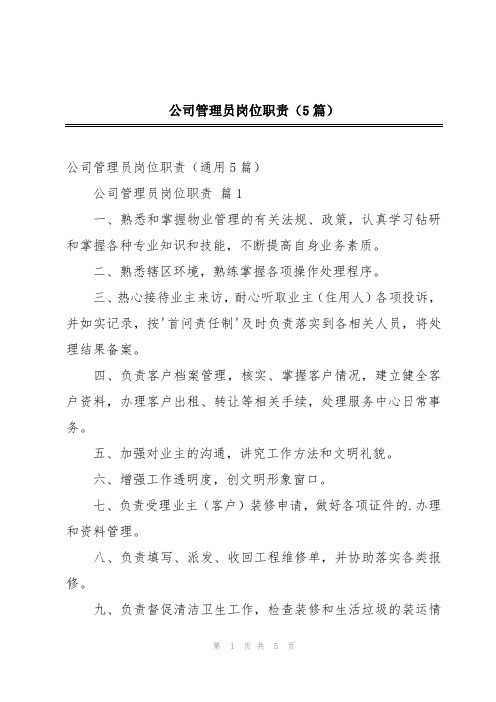 公司管理员岗位职责（5篇）

公司管理员岗位职责（通用5篇）

公司管理员岗位职责 篇1

一、熟悉和掌握物业管理的有关法规、政策，认真学习钻研和掌握各种专业知识和技能，不断提高自身业务素质。

二、熟悉辖区环境，熟练掌握各项操作处理程序。

三、热心接待业主来访，耐心听取业主（住用人）各项投诉，并如实记录，按'首问责任制'及时负责落实到各相关人员，将处理结果备案。

四、负责客户档案管理，核实、掌握客户情况，建立健全客户资料，办理客户出租、转让等相关手续，处理服务中心日常事务。

五、加强对业主的沟通，讲究工作方法和文明礼貌。

六、增强工作透明度，创文明形象窗口。

七、负责受理业主（客户）装修申请，做好各项证件的.办理和资料管理。

八、负责填写、派发、收回工程维修单，并协助落实各类报修。

九、负责督促清洁卫生工作，检查装修和生活垃圾的装运情

第 1 页 共 5 页